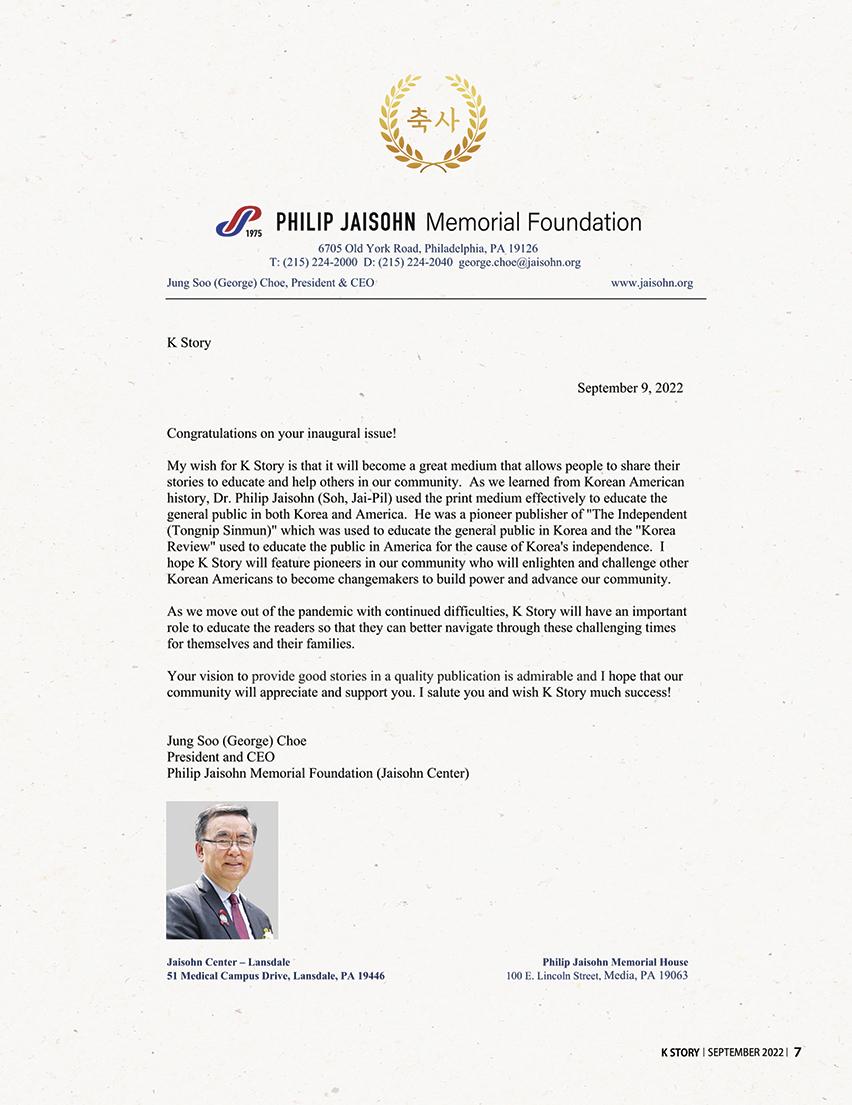 축사

1975 PHILIP JAISOHN Memorial Foundation
6705 Old York Road, Philadelphia, PA 19126
T: (215) 224-2000 D: (215) 224-2040 george.choe@jaisohn.org
Jung Soo (George) Choe, President & CEO
www.jaisohn.org

K Story

September 9, 2022

Congratulations on your inaugural issue!

My wish for K Story is that it will become a great medium that allows people to share their stories to educate and help others in our community. As we learned from Korean American history, Dr. Philip Jaisohn (Soh, Jai-Pil) used the print medium effectively to educate the general public in both Korea and America. He was a pioneer publisher of "The Independent (Tongnip Sinmun)" which was used to educate the general public in Korea and the "Korea Review" used to educate the public in America for the cause of Korea's independence. I hope K Story will feature pioneers in our community who will enlighten and challenge other Korean Americans to become changemakers to build power and advance our community.

As we move out of the pandemic with continued difficulties, K Story will have an important role to educate the readers so that they can better navigate through these challenging times for themselves and their families.

Your vision to provide good stories in a quality publication is admirable and I hope that our community will appreciate and support you. I salute you and wish K Story much success!

Jung Soo (George) Choe
President and CEO
Philip Jaisohn Memorial Foundation (Jaisohn Center)

Jaisohn Center – Lansdale
51 Medical Campus Drive, Lansdale, PA 19446

Philip Jaisohn Memorial House
100 E. Lincoln Street, Media, PA 19063

K STORY | SEPTEMBER 2022 | 7